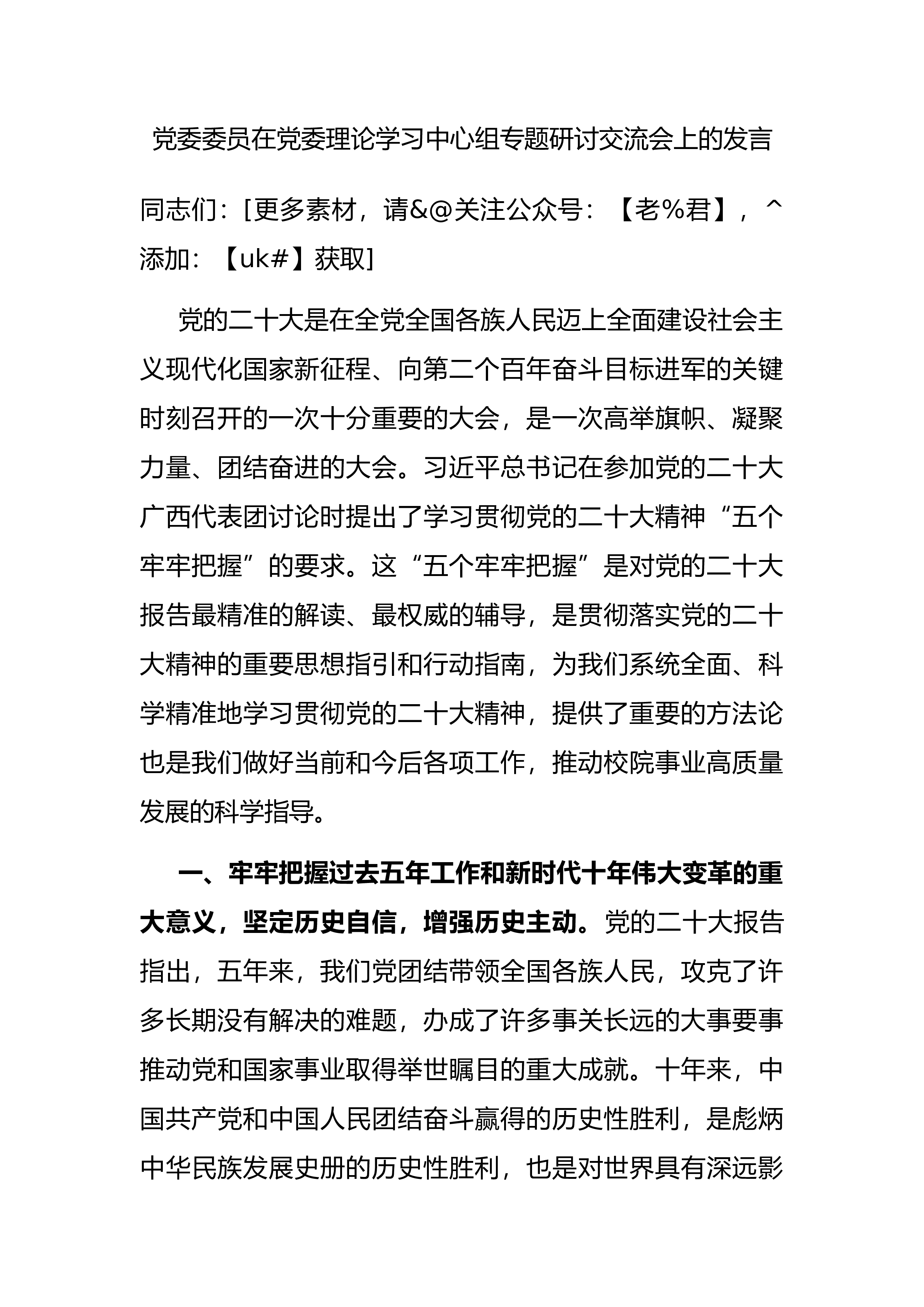 党委委员在党委理论学习中心组专题研讨交流会上的发言

同志们：[更多素材，请&@关注公众号：【老%君】，^添加：【uk#】获取]

党的二十大是在全党全国各族人民迈上全面建设社会主义现代化国家新征程、向第二个百年奋斗目标进军的关键时刻召开的一次十分重要的大会，是一次高举旗帜、凝聚力量、团结奋进的大会。习近平总书记在参加党的二十大广西代表团讨论时提出了学习贯彻党的二十大精神“五个牢牢把握”的要求。这“五个牢牢把握”是对党的二十大报告最精准的解读、最权威的辅导，是贯彻落实党的二十大精神的重要思想指引和行动指南，为我们系统全面、科学精准地学习贯彻党的二十大精神，提供了重要的方法论也是我们做好当前和今后各项工作，推动校院事业高质量发展的科学指导。

一、牢牢把握过去五年工作和新时代十年伟大变革的重大意义，坚定历史自信，增强历史主动。党的二十大报告指出，五年来，我们党团结带领全国各族人民，攻克了许多长期没有解决的难题，办成了许多事关长远的大事要事推动党和国家事业取得举世瞩目的重大成就。十年来，中国共产党和中国人民团结奋斗赢得的历史性胜利，是彪炳中华民族发展史册的历史性胜利，也是对世界具有深远影